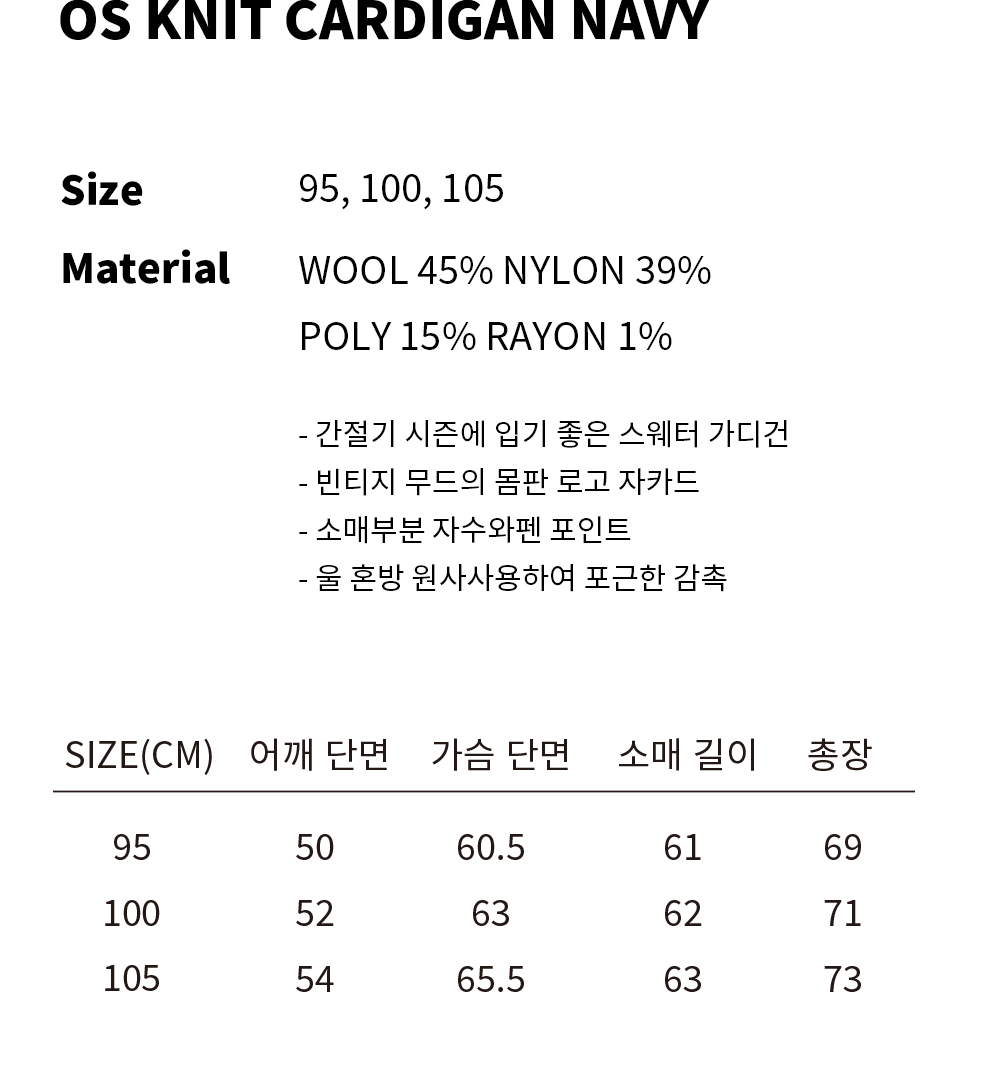 OS KNIT CARDIGAN NAVY

Size 95, 100, 105

Material WOOL 45% NYLON 39%
POLY 15% RAYON 1%

- 간절기 시즌에 입기 좋은 스웨터 가디건
- 빈티지 무드의 몸판 로고 자카드
- 소매부분 자수와펜 포인트
- 울 혼방 원사사용하여 포근한 감촉

| SIZE(CM) | 어깨 단면 | 가슴 단면 | 소매 길이 | 총장 |
|---|---|---|---|---|
| 95 | 50 | 60.5 | 61 | 69 |
| 100 | 52 | 63 | 62 | 71 |
| 105 | 54 | 65.5 | 63 | 73 |